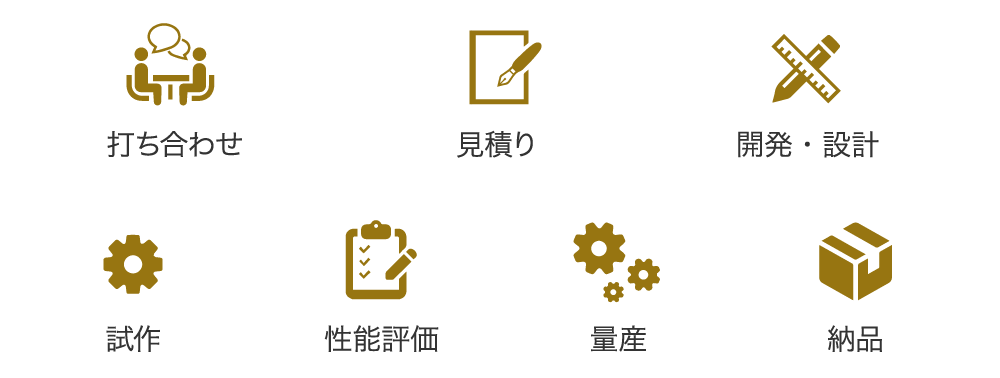 打ち合わせ

見積り

開発・設計

試作

性能評価

量産

納品